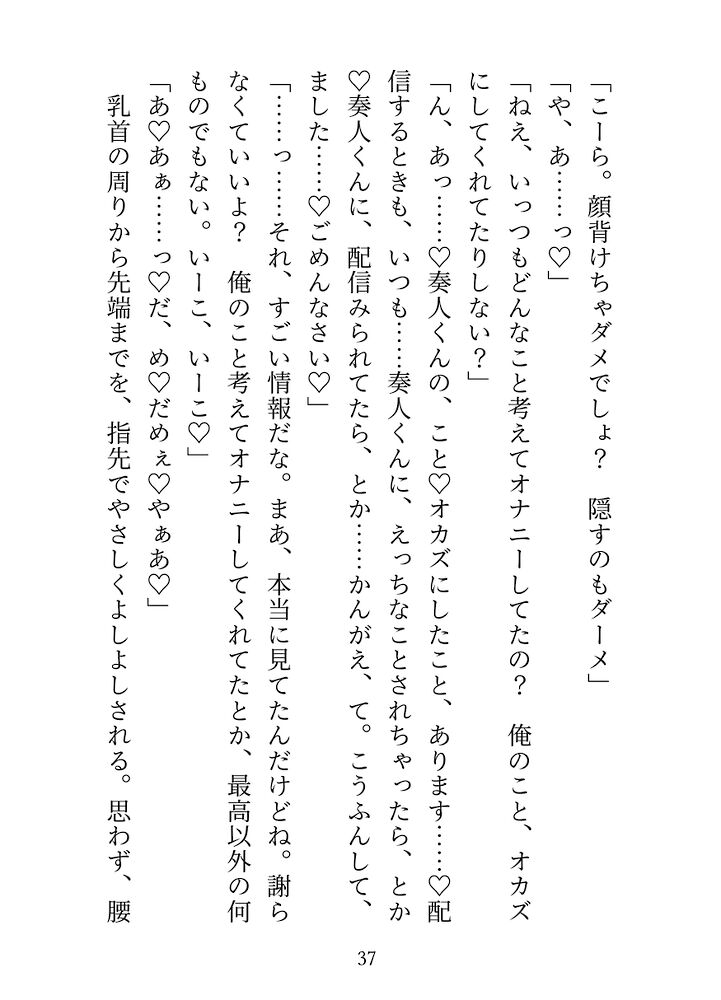 「こーら。顔背けちゃダメでしょ？　隠すのもダーメ」
「や、あ……っ♡」
「ねえ、いっつもどんなこと考えてオナニーしてたの？　俺のこと、オカズにしてくれてたりしない？」
「ん、あっ……♡奏人くんの、こと♡オカズにしたこと、あります……♡配信するときも、いつも……奏人くんに、えっちなことされちゃったら、とか♡奏人くんに、配信みられてたら、とか……かんがえ、て。こうふんして、ました……♡ごめんなさい♡」
「……っ……それ、すごい情報だな。まあ、本当に見てたんだけどね。謝らなくていいよ？　俺のこと考えてオナニーしてくれてたとか、最高以外の何ものでもない。いーこ、いーこ♡」
「あ♡あぁ……っ♡だ、め♡だめぇ♡やぁあ♡」
乳首の周りから先端までを、指先でやさしくよしよしされる。思わず、腰

37